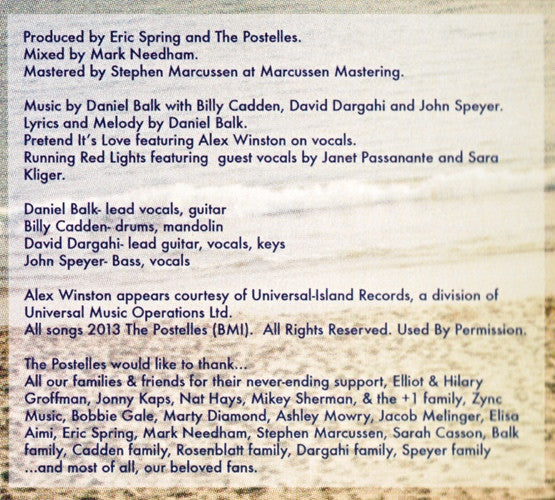 Produced by Eric Spring and The Postelles.
Mixed by Mark Needham.
Mastered by Stephen Marcussen at Marcussen Mastering.

Music by Daniel Balk with Billy Cadden, David Dargahi and John Speyer.
Lyrics and Melody by Daniel Balk.
Pretend It's Love featuring Alex Winston on vocals.
Running Red Lights featuring guest vocals by Janet Passanante and Sara Kliger.

Daniel Balk- lead vocals, guitar
Billy Cadden- drums, mandolin
David Dargahi- lead guitar, vocals, keys
John Speyer- Bass, vocals

Alex Winston appears courtesy of Universal-Island Records, a division of Universal Music Operations Ltd.
All songs 2013 The Postelles (BMI). All Rights Reserved. Used By Permission.

The Postelles would like to thank...
All our families & friends for their never-ending support, Elliot & Hilary Groffman, Jonny Kaps, Nat Hays, Mikey Sherman, & the +1 family, Zync Music, Bobbie Gale, Marty Diamond, Ashley Mowry, Jacob Melinger, Elisa Aimi, Eric Spring, Mark Needham, Stephen Marcussen, Sarah Casson, Balk family, Cadden family, Rosenblatt family, Dargahi family, Speyer family ...and most of all, our beloved fans.